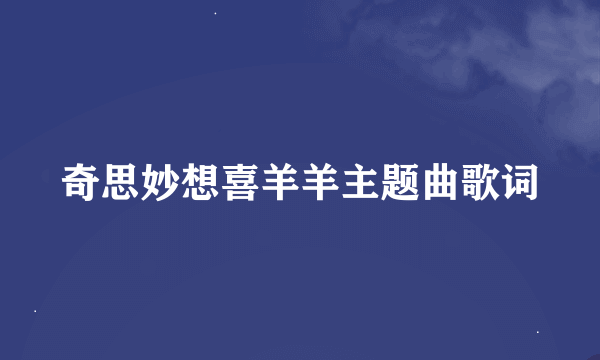 奇思妙想喜羊羊主题曲歌词